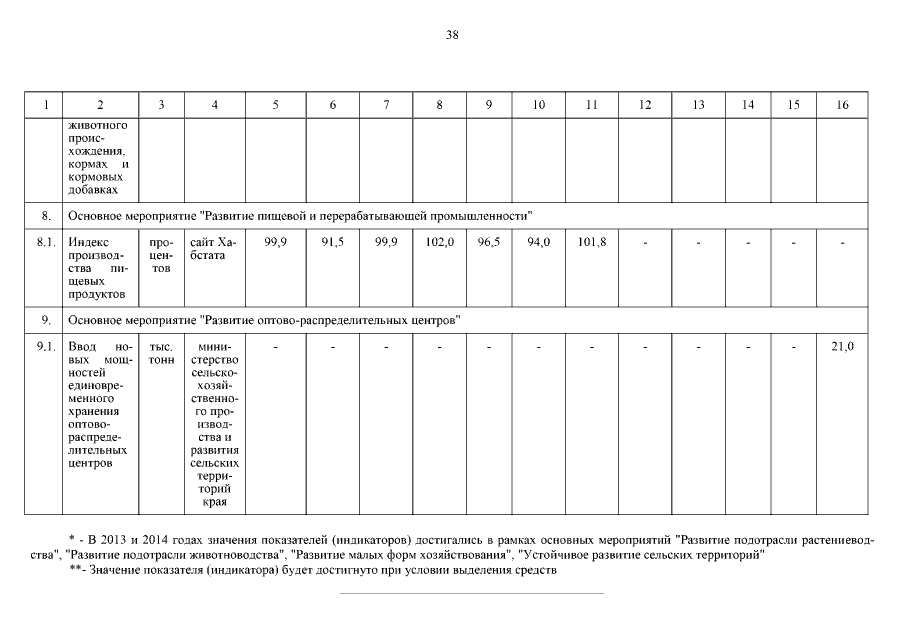 38

| 1 | 2 | 3 | 4 | 5 | 6 | 7 | 8 | 9 | 10 | 11 | 12 | 13 | 14 | 15 | 16 |
|---|---|---|---|---|---|---|---|---|---|---|---|---|---|---|---|
| | животного происхождения, кормах и кормовых добавках | | | | | | | | | | | | | | |
| 8. | Основное мероприятие "Развитие пищевой и перерабатывающей промышленности" | | | | | | | | | | | | | | |
| 8.1. | Индекс производства пищевых продуктов | процентов | сайт Хабстата | 99,9 | 91,5 | 99,9 | 102,0 | 96,5 | 94,0 | 101,8 | - | - | - | - | - |
| 9. | Основное мероприятие "Развитие оптово-распределительных центров" | | | | | | | | | | | | | | |
| 9.1. | Ввод новых мощностей единовременного хранения оптово-распределительных центров | тыс. тонн | министерство сельскохозяйственного производства и развития сельских территорий края | - | - | - | - | - | - | - | - | - | - | - | 21,0 |

* - В 2013 и 2014 годах значения показателей (индикаторов) достигались в рамках основных мероприятий "Развитие подотрасли растениеводства", "Развитие подотрасли животноводства", "Развитие малых форм хозяйствования", "Устойчивое развитие сельских территорий"

**- Значение показателя (индикатора) будет достигнуто при условии выделения средств